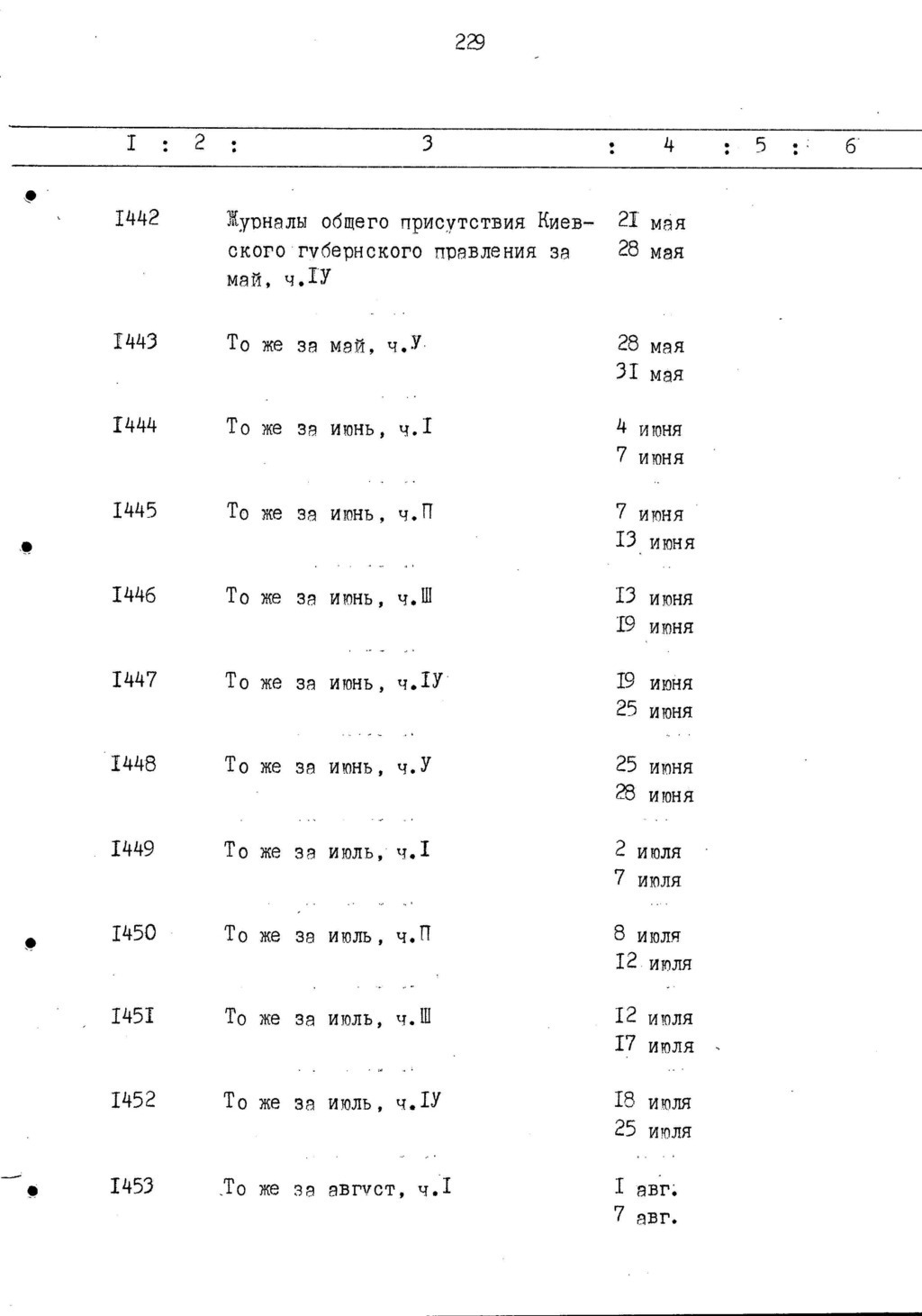 229

| I | 2 | 3 | 4 | 5 | 6 |
|---|---|---|---|---|---|
| I442 | | Журналы общего присутствия Киевского губернского правления за май, ч.IУ | 2I мая 28 мая | | |
| I443 | | То же за май, ч.У | 28 мая 3I мая | | |
| I444 | | То же за июнь, ч.I | 4 июня 7 июня | | |
| I445 | | То же за июнь, ч.П | 7 июня I3 июня | | |
| I446 | | То же за июнь, ч.Ш | I3 июня I9 июня | | |
| I447 | | То же за июнь, ч.IУ | I9 июня 25 июня | | |
| I448 | | То же за июнь, ч.У | 25 июня 28 июня | | |
| I449 | | То же за июль, ч.I | 2 июля 7 июля | | |
| I450 | | То же за июль, ч.П | 8 июля I2 июля | | |
| I45I | | То же за июль, ч.Ш | I2 июля I7 июля | | |
| I452 | | То же за июль, ч.IУ | I8 июля 25 июля | | |
| I453 | | То же за август, ч.I | I авг. 7 авг. | | |